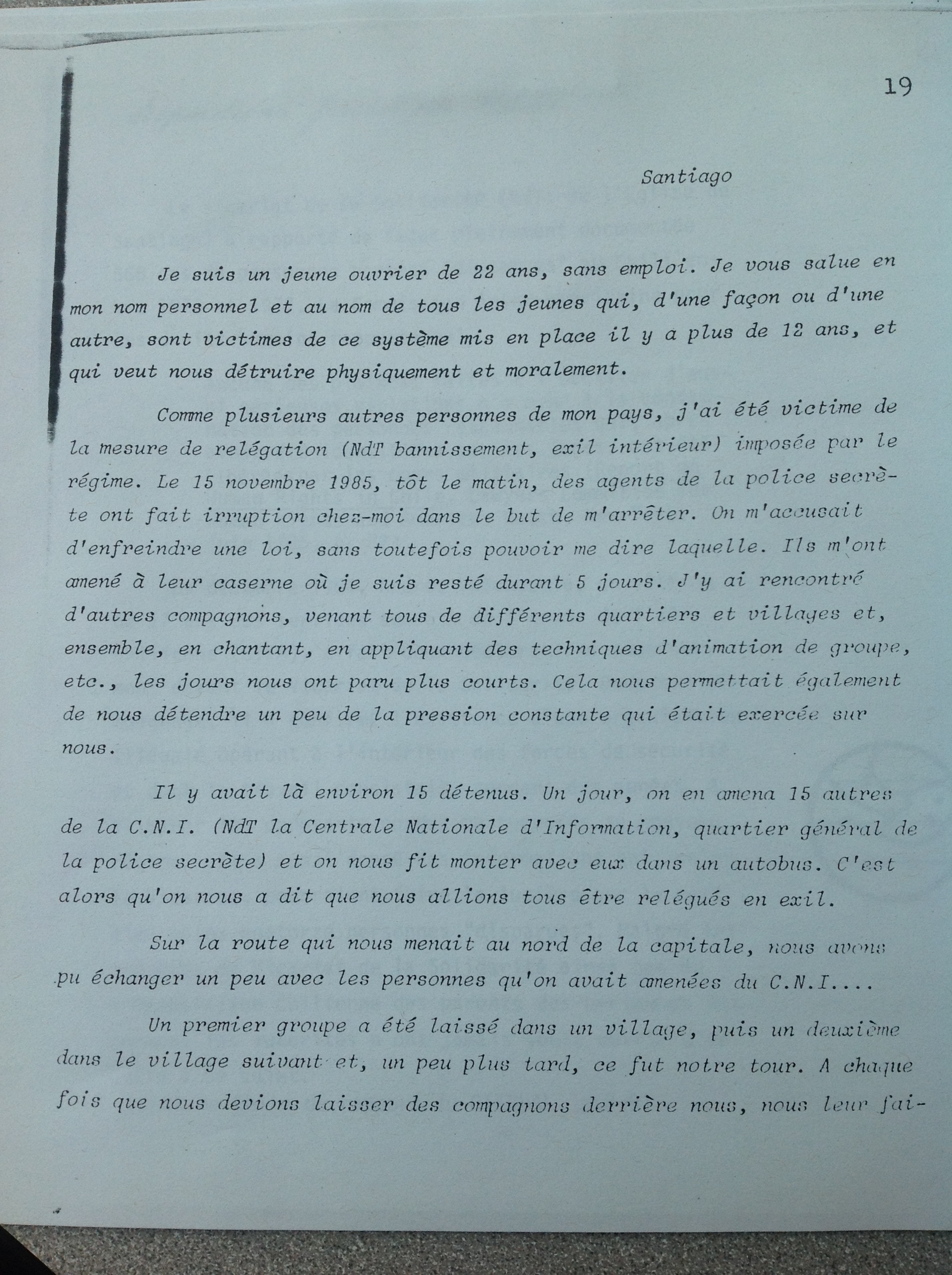 19

Santiago

Je suis un jeune ouvrier de 22 ans, sans emploi. Je vous salue en mon nom personnel et au nom de tous les jeunes qui, d'une façon ou d'une autre, sont victimes de ce système mis en place il y a plus de 12 ans, et qui veut nous détruire physiquement et moralement.

Comme plusieurs autres personnes de mon pays, j'ai été victime de la mesure de relégation (NdT bannissement, exil intérieur) imposée par le régime. Le 15 novembre 1985, tôt le matin, des agents de la police secrète ont fait irruption chez-moi dans le but de m'arrêter. On m'accusait d'enfreindre une loi, sans toutefois pouvoir me dire laquelle. Ils m'ont amené à leur caserne où je suis resté durant 5 jours. J'y ai rencontré d'autres compagnons, venant tous de différents quartiers et villages et, ensemble, en chantant, en appliquant des techniques d'animation de groupe, etc., les jours nous ont paru plus courts. Cela nous permettait également de nous détendre un peu de la pression constante qui était exercée sur nous.

Il y avait là environ 15 détenus. Un jour, on en amena 15 autres de la C.N.I. (NdT la Centrale Nationale d'Information, quartier général de la police secrète) et on nous fit monter avec eux dans un autobus. C'est alors qu'on nous a dit que nous allions tous être relégués en exil.

Sur la route qui nous menait au nord de la capitale, nous avons pu échanger un peu avec les personnes qu'on avait amenées du C.N.I....

Un premier groupe a été laissé dans un village, puis un deuxième dans le village suivant et, un peu plus tard, ce fut notre tour. A chaque fois que nous devions laisser des compagnons derrière nous, nous leur fai-